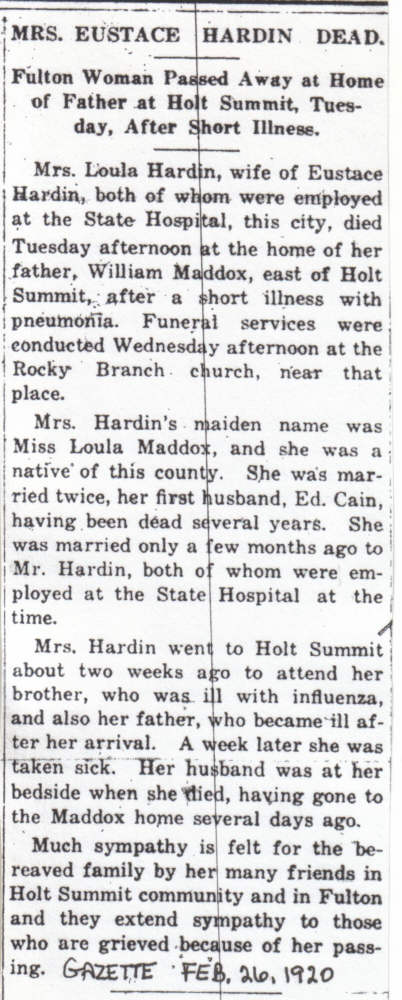 MRS. EUSTACE HARDIN DEAD.

Fulton Woman Passed Away at Home of Father at Holt Summit, Tuesday, After Short Illness.

Mrs. Loula Hardin, wife of Eustace Hardin, both of whom were employed at the State Hospital, this city, died Tuesday afternoon at the home of her father, William Maddox, east of Holt Summit, after a short illness with pneumonia. Funeral services were conducted Wednesday afternoon at the Rocky Branch church, near that place.

Mrs. Hardin's maiden name was Miss Loula Maddox, and she was a native of this county. She was married twice, her first husband, Ed. Cain, having been dead several years. She was married only a few months ago to Mr. Hardin, both of whom were employed at the State Hospital at the time.

Mrs. Hardin went to Holt Summit about two weeks ago to attend her brother, who was ill with influenza, and also her father, who became ill after her arrival. A week later she was taken sick. Her husband was at her bedside when she died, having gone to the Maddox home several days ago.

Much sympathy is felt for the bereaved family by her many friends in Holt Summit community and in Fulton and they extend sympathy to those who are grieved because of her passing. GAZETTE FEB. 26, 1920